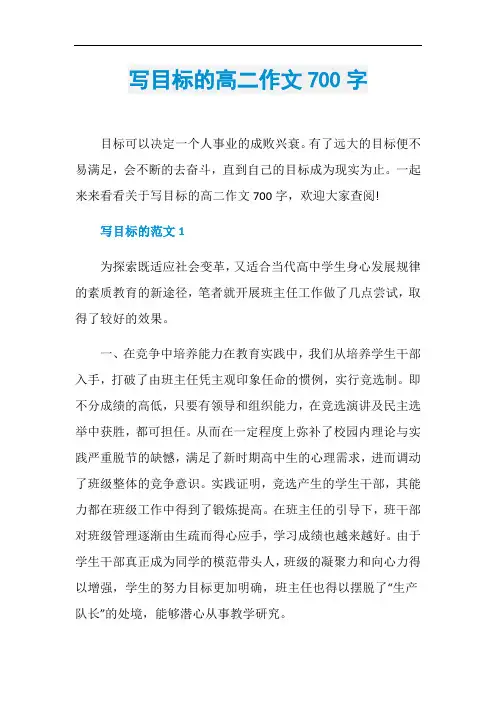 写目标的高二作文 700 字

目标可以决定一个人事业的成败兴衰。有了远大的目标便不易满足，会不断的去奋斗，直到自己的目标成为现实为止。一起来来看看关于写目标的高二作文 700 字，欢迎大家查阅!

写目标的范文 1

为探索既适应社会变革，又适合当代高中学生身心发展规律的素质教育的新途径，笔者就开展班主任工作做了几点尝试，取得了较好的效果。

一、在竞争中培养能力在教育实践中，我们从培养学生干部入手，打破了由班主任凭主观印象任命的惯例，实行竞选制。即不分成绩的高低，只要有领导和组织能力，在竞选演讲及民主选举中获胜，都可担任。从而在一定程度上弥补了校园内理论与实践严重脱节的缺憾，满足了新时期高中生的心理需求，进而调动了班级整体的竞争意识。实践证明，竞选产生的学生干部，其能力都在班级工作中得到了锻炼提高。在班主任的引导下，班干部对班级管理逐渐由生疏而得心应手，学习成绩也越来越好。由于学生干部真正成为同学的模范带头人，班级的凝聚力和向心力得以增强，学生的努力目标更加明确，班主任也得以摆脱了“生产队长”的处境，能够潜心从事教学研究。